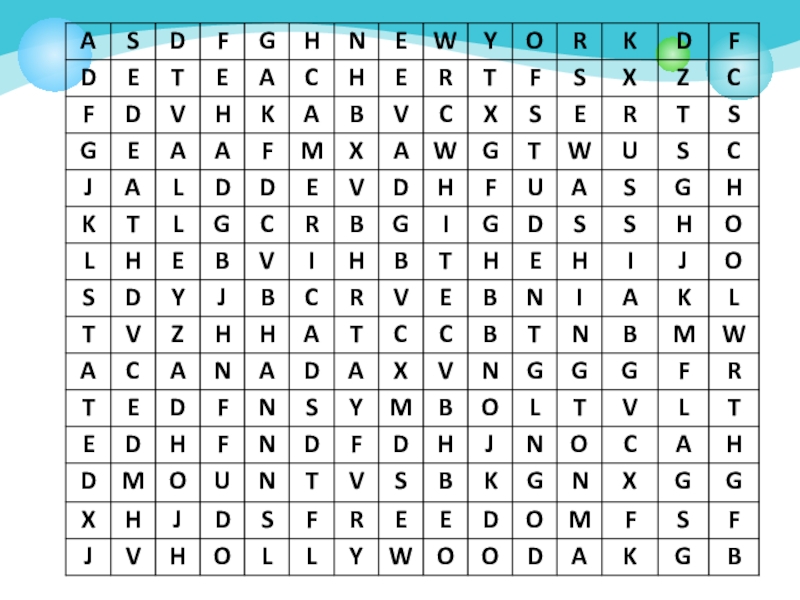 | A | S | D | F | G | H | N | E | W | Y | O | R | K | D | F |
|---|---|---|---|---|---|---|---|---|---|---|---|---|---|---|
| D | E | T | E | A | C | H | E | R | T | F | S | X | Z | C |
| F | D | V | H | K | A | B | V | C | X | S | E | R | T | S |
| G | E | A | A | F | M | X | A | W | G | T | W | U | S | C |
| J | A | L | D | D | E | V | D | H | F | U | A | S | G | H |
| K | T | L | G | C | R | B | G | I | G | D | S | S | H | O |
| L | H | E | B | V | I | H | B | T | H | E | H | I | J | O |
| S | D | Y | J | B | C | R | V | E | B | N | I | A | K | L |
| T | V | Z | H | H | A | T | C | C | B | T | N | B | M | W |
| A | C | A | N | A | D | A | X | V | N | G | G | G | F | R |
| T | E | D | F | N | S | Y | M | B | O | L | T | V | L | T |
| E | D | H | F | N | D | F | D | H | J | N | O | C | A | H |
| D | M | O | U | N | T | V | S | B | K | G | N | X | G | G |
| X | H | J | D | S | F | R | E | E | D | O | M | F | S | F |
| J | V | H | O | L | L | Y | W | O | O | D | A | K | G | B |